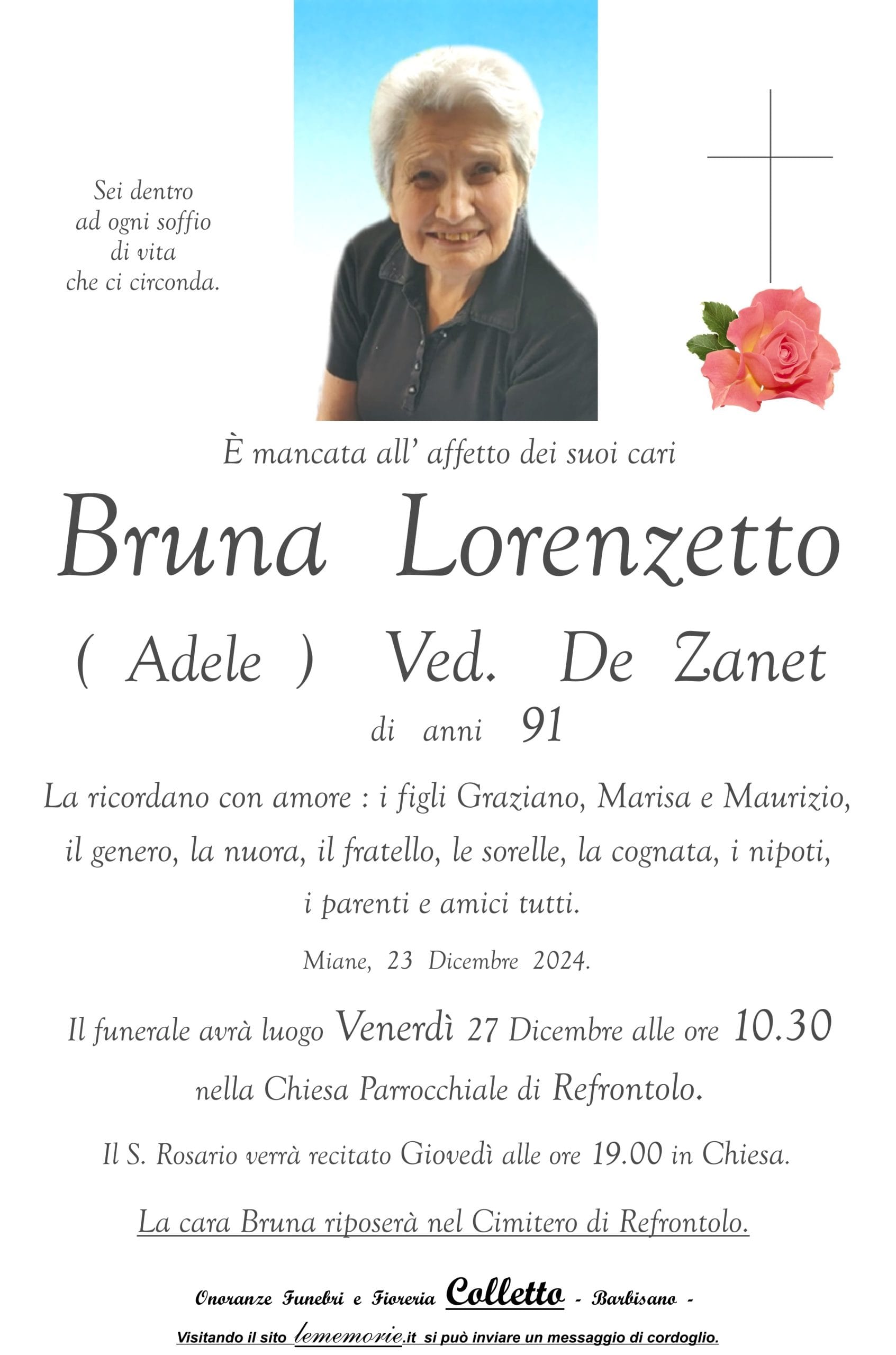 Sei dentro
ad ogni soffio
di vita
che ci circonda.

È mancata all' affetto dei suoi cari

Bruna Lorenzetto

( Adele ) Ved. De Zanet

di anni 91

La ricordano con amore : i figli Graziano, Marisa e Maurizio, il genero, la nuora, il fratello, le sorelle, la cognata, i nipoti, i parenti e amici tutti.

Miane, 23 Dicembre 2024.

Il funerale avrà luogo Venerdì 27 Dicembre alle ore 10.30 nella Chiesa Parrocchiale di Refrontolo.

Il S. Rosario verrà recitato Giovedì alle ore 19.00 in Chiesa.

La cara Bruna riposerà nel Cimitero di Refrontolo.

Onoranze Funebri e Fioreria Colletto - Barbisano -

Visitando il sito lememorie.it si può inviare un messaggio di cordoglio.